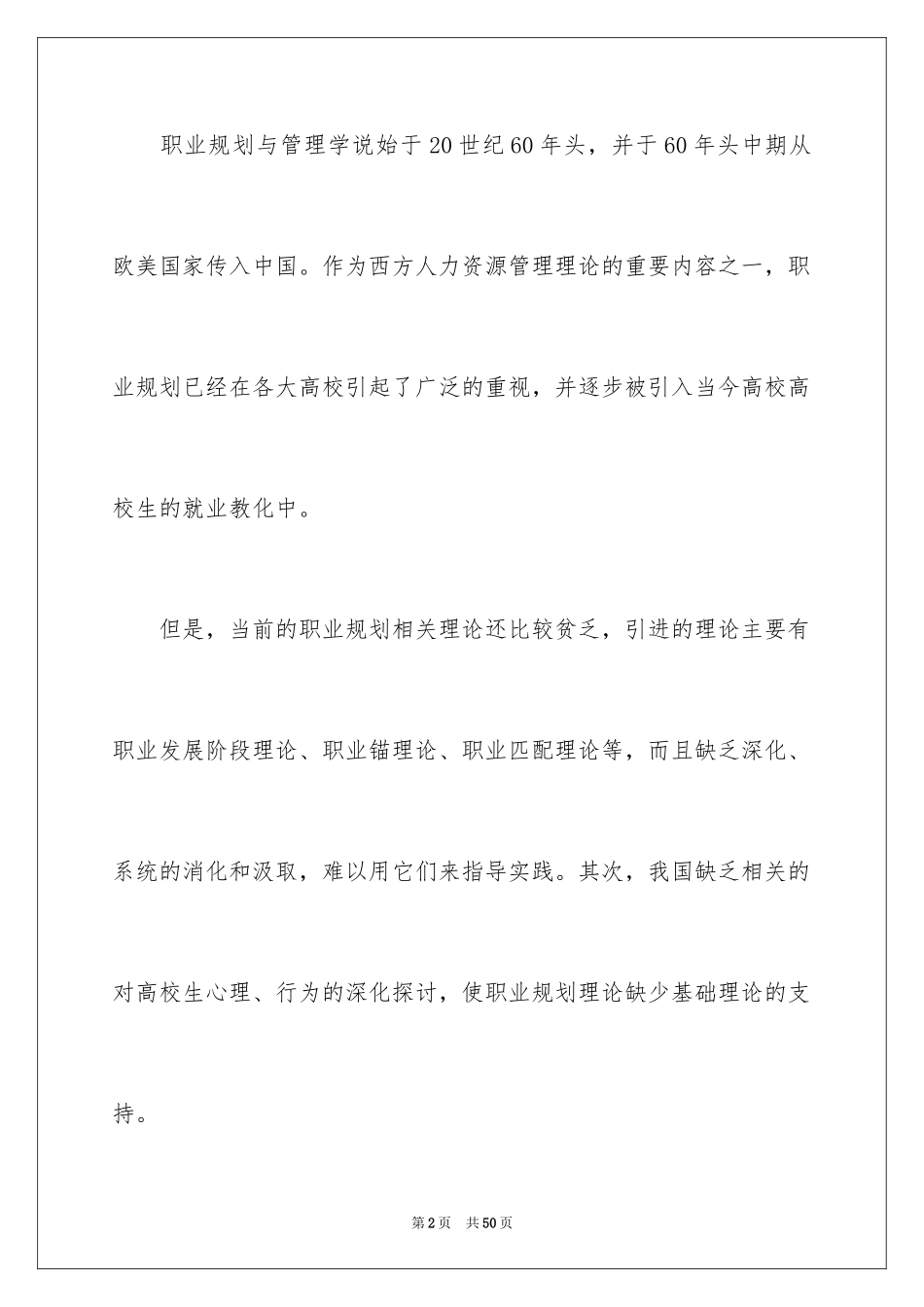 职业规划与管理学说始于20世纪60年头，并于60年头中期从欧美国家传入中国。作为西方人力资源管理理论的重要内容之一，职业规划已经在各大高校引起了广泛的重视，并逐步被引入当今高校高校生的就业教化中。

但是，当前的职业规划相关理论还比较贫乏，引进的理论主要有职业发展阶段理论、职业锚理论、职业匹配理论等，而且缺乏深化、系统的消化和汲取，难以用它们来指导实践。其次，我国缺乏相关的对高校生心理、行为的深化探讨，使职业规划理论缺少基础理论的支持。

第2页　共50页